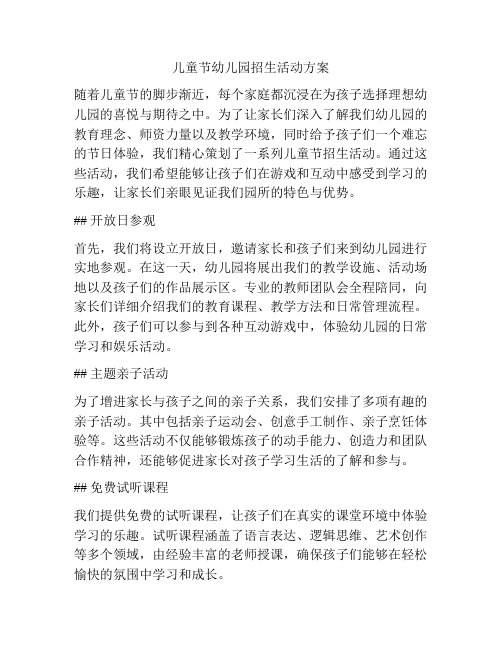 儿童节幼儿园招生活动方案

随着儿童节的脚步渐近，每个家庭都沉浸在为孩子选择理想幼儿园的喜悦与期待之中。为了让家长们深入了解我们幼儿园的教育理念、师资力量以及教学环境，同时给予孩子们一个难忘的节日体验，我们精心策划了一系列儿童节招生活动。通过这些活动，我们希望能够让孩子们在游戏和互动中感受到学习的乐趣，让家长们亲眼见证我们园所的特色与优势。

## 开放日参观

首先，我们将设立开放日，邀请家长和孩子们来到幼儿园进行实地参观。在这一天，幼儿园将展出我们的教学设施、活动场地以及孩子们的作品展示区。专业的教师团队会全程陪同，向家长们详细介绍我们的教育课程、教学方法和日常管理流程。此外，孩子们可以参与到各种互动游戏中，体验幼儿园的日常学习和娱乐活动。

## 主题亲子活动

为了增进家长与孩子之间的亲子关系，我们安排了多项有趣的亲子活动。其中包括亲子运动会、创意手工制作、亲子烹饪体验等。这些活动不仅能够锻炼孩子的动手能力、创造力和团队合作精神，还能够促进家长对孩子学习生活的了解和参与。

## 免费试听课程

我们提供免费的试听课程，让孩子们在真实的课堂环境中体验学习的乐趣。试听课程涵盖了语言表达、逻辑思维、艺术创作等多个领域，由经验丰富的老师授课，确保孩子们能够在轻松愉快的氛围中学习和成长。